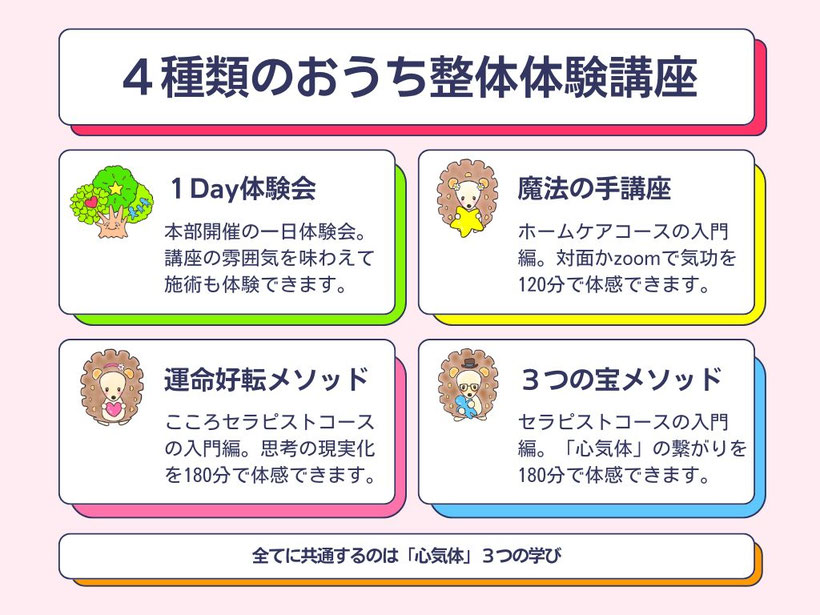 ４種類のおうち整体体験講座

１Day体験会

本部開催の一日体験会。講座の雰囲気を味わえて施術も体験できます。

魔法の手講座

ホームケアコースの入門編。対面かzoomで気功を120分で体感できます。

運命好転メソッド

こころセラピストコースの入門編。思考の現実化を180分で体感できます。

３つの宝メソッド

セラピストコースの入門編。「心気体」の繋がりを180分で体感できます。

全てに共通するのは「心気体」３つの学び